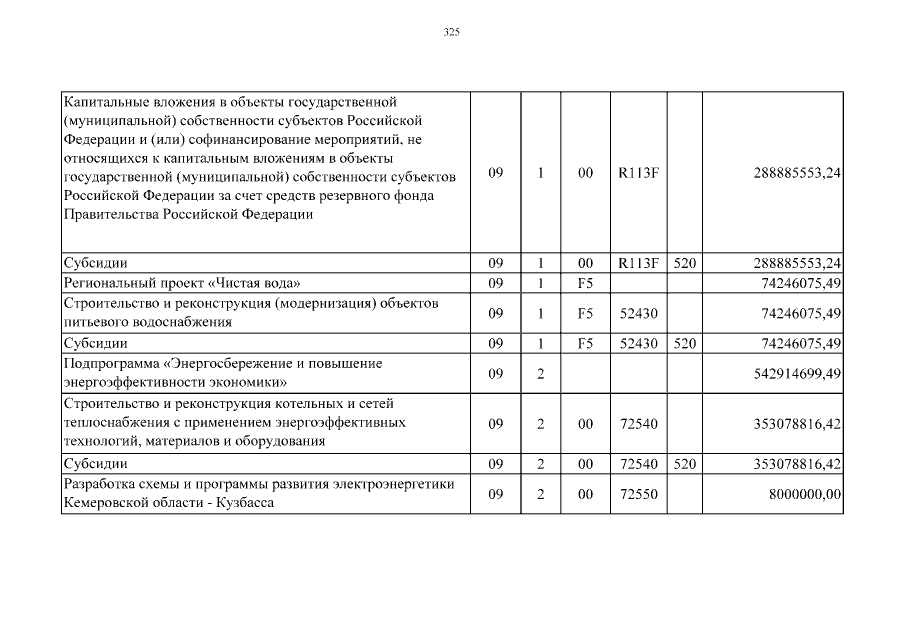 325

| | | | | | | |
|---|---|---|---|---|---|---|
| Капитальные вложения в объекты государственной (муниципальной) собственности субъектов Российской Федерации и (или) софинансирование мероприятий, не относящихся к капитальным вложениям в объекты государственной (муниципальной) собственности субъектов Российской Федерации за счет средств резервного фонда Правительства Российской Федерации | 09 | 1 | 00 | R113F | | 288885553,24 |
| Субсидии | 09 | 1 | 00 | R113F | 520 | 288885553,24 |
| Региональный проект «Чистая вода» | 09 | 1 | F5 | | | 74246075,49 |
| Строительство и реконструкция (модернизация) объектов питьевого водоснабжения | 09 | 1 | F5 | 52430 | | 74246075,49 |
| Субсидии | 09 | 1 | F5 | 52430 | 520 | 74246075,49 |
| Подпрограмма «Энергосбережение и повышение энергоэффективности экономики» | 09 | 2 | | | | 542914699,49 |
| Строительство и реконструкция котельных и сетей теплоснабжения с применением энергоэффективных технологий, материалов и оборудования | 09 | 2 | 00 | 72540 | | 353078816,42 |
| Субсидии | 09 | 2 | 00 | 72540 | 520 | 353078816,42 |
| Разработка схемы и программы развития электроэнергетики Кемеровской области - Кузбасса | 09 | 2 | 00 | 72550 | | 8000000,00 |